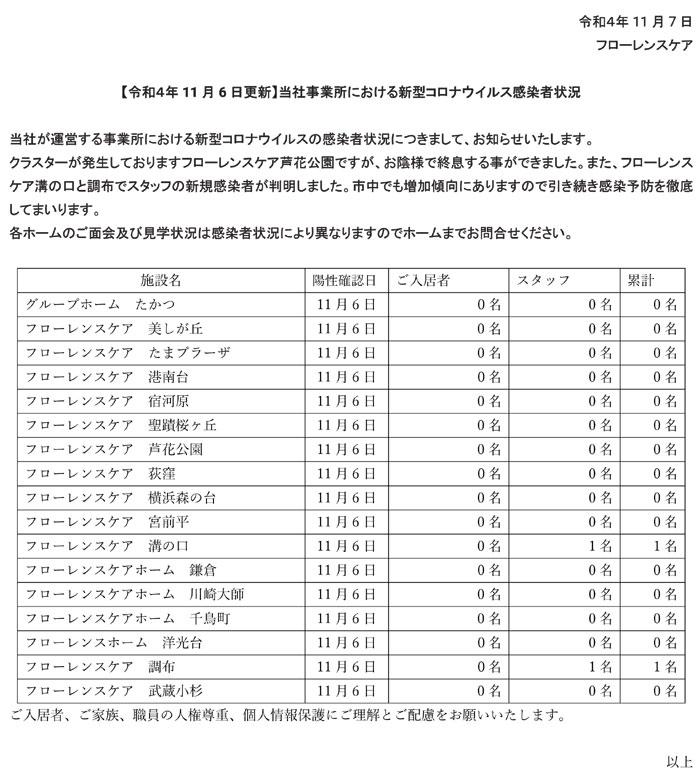 令和4年 11 月 7 日
フローレンスケア

【令和4年 11 月 6 日更新】当社事業所における新型コロナウイルス感染者状況

当社が運営する事業所における新型コロナウイルスの感染者状況につきまして、お知らせいたします。
クラスターが発生しておりますフローレンスケア芦花公園ですが、お陰様で終息する事ができました。また、フローレンスケア溝の口と調布でスタッフの新規感染者が判明しました。市中でも増加傾向にありますので引き続き感染予防を徹底してまいります。
各ホームのご面会及び見学状況は感染者状況により異なりますのでホームまでお問合せください。

| 施設名 | 陽性確認日 | ご入居者 | スタッフ | 累計 |
|---|---|---|---|---|
| グループホーム　たかつ | 11月6日 | 0名 | 0名 | 0名 |
| フローレンスケア　美しが丘 | 11月6日 | 0名 | 0名 | 0名 |
| フローレンスケア　たまプラーザ | 11月6日 | 0名 | 0名 | 0名 |
| フローレンスケア　港南台 | 11月6日 | 0名 | 0名 | 0名 |
| フローレンスケア　宿河原 | 11月6日 | 0名 | 0名 | 0名 |
| フローレンスケア　聖蹟桜ヶ丘 | 11月6日 | 0名 | 0名 | 0名 |
| フローレンスケア　芦花公園 | 11月6日 | 0名 | 0名 | 0名 |
| フローレンスケア　荻窪 | 11月6日 | 0名 | 0名 | 0名 |
| フローレンスケア　横浜森の台 | 11月6日 | 0名 | 0名 | 0名 |
| フローレンスケア　宮前平 | 11月6日 | 0名 | 0名 | 0名 |
| フローレンスケア　溝の口 | 11月6日 | 0名 | 1名 | 1名 |
| フローレンスケアホーム　鎌倉 | 11月6日 | 0名 | 0名 | 0名 |
| フローレンスケアホーム　川崎大師 | 11月6日 | 0名 | 0名 | 0名 |
| フローレンスケアホーム　千鳥町 | 11月6日 | 0名 | 0名 | 0名 |
| フローレンスホーム　洋光台 | 11月6日 | 0名 | 0名 | 0名 |
| フローレンスケア　調布 | 11月6日 | 0名 | 1名 | 1名 |
| フローレンスケア　武蔵小杉 | 11月6日 | 0名 | 0名 | 0名 |

ご入居者、ご家族、職員の人権尊重、個人情報保護にご理解とご配慮をお願いいたします。

以上